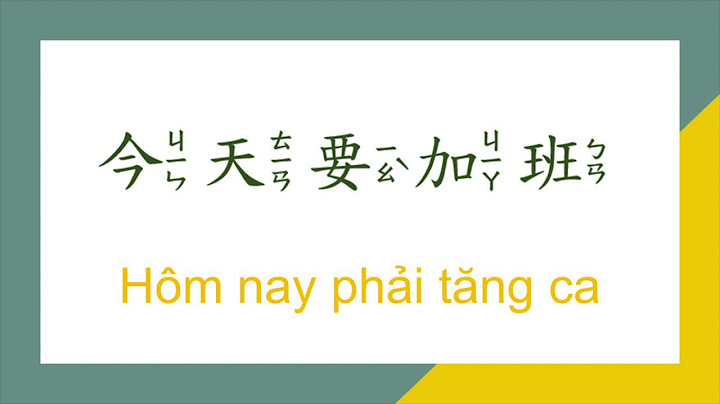 今ㄐㄧㄣ 天ㄊㄧㄢ 要ㄧㄠˋ 加ㄐㄧㄚ 班ㄅㄢ

Hôm nay phải tăng ca